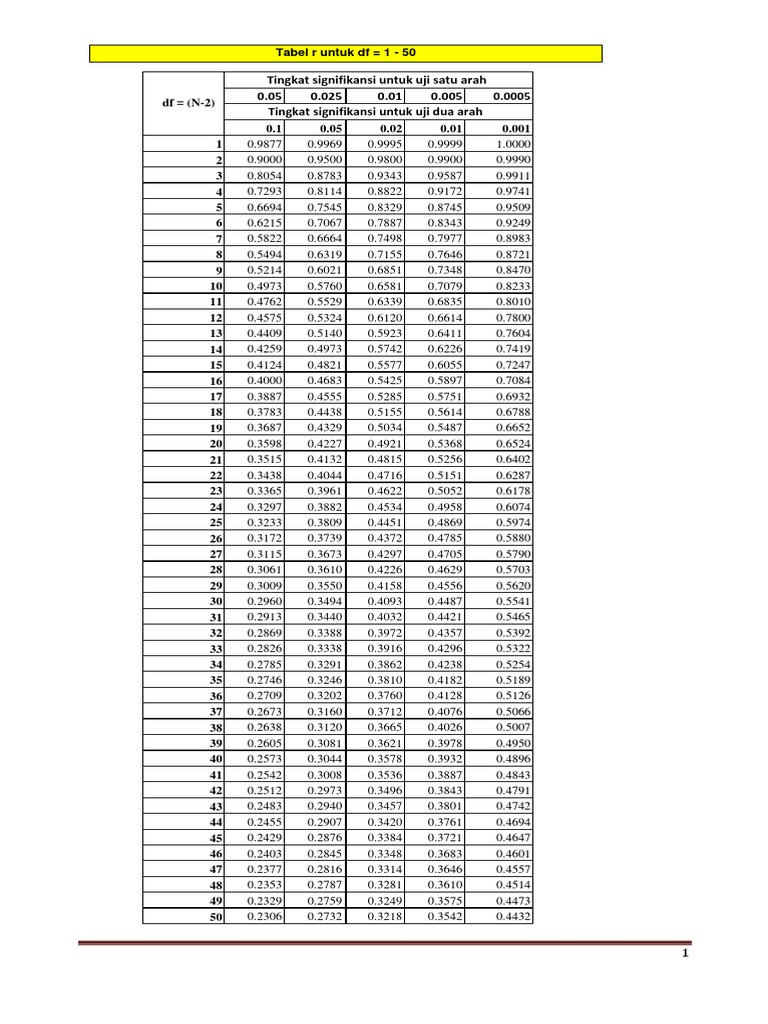 Tabel r untuk df = 1 - 50

| df = (N-2) | Tingkat signifikansi untuk uji satu arah | | | | |
|---|---|---|---|---|---|
| | 0.05 | 0.025 | 0.01 | 0.005 | 0.0005 |
| | Tingkat signifikansi untuk uji dua arah | | | | |
| | 0.1 | 0.05 | 0.02 | 0.01 | 0.001 |
| 1 | 0.9877 | 0.9969 | 0.9995 | 0.9999 | 1.0000 |
| 2 | 0.9000 | 0.9500 | 0.9800 | 0.9900 | 0.9990 |
| 3 | 0.8054 | 0.8783 | 0.9343 | 0.9587 | 0.9911 |
| 4 | 0.7293 | 0.8114 | 0.8822 | 0.9172 | 0.9741 |
| 5 | 0.6694 | 0.7545 | 0.8329 | 0.8745 | 0.9509 |
| 6 | 0.6215 | 0.7067 | 0.7887 | 0.8343 | 0.9249 |
| 7 | 0.5822 | 0.6664 | 0.7498 | 0.7977 | 0.8983 |
| 8 | 0.5494 | 0.6319 | 0.7155 | 0.7646 | 0.8721 |
| 9 | 0.5214 | 0.6021 | 0.6851 | 0.7348 | 0.8470 |
| 10 | 0.4973 | 0.5760 | 0.6581 | 0.7079 | 0.8233 |
| 11 | 0.4762 | 0.5529 | 0.6339 | 0.6835 | 0.8010 |
| 12 | 0.4575 | 0.5324 | 0.6120 | 0.6614 | 0.7800 |
| 13 | 0.4409 | 0.5140 | 0.5923 | 0.6411 | 0.7604 |
| 14 | 0.4259 | 0.4973 | 0.5742 | 0.6226 | 0.7419 |
| 15 | 0.4124 | 0.4821 | 0.5577 | 0.6055 | 0.7247 |
| 16 | 0.4000 | 0.4683 | 0.5425 | 0.5897 | 0.7084 |
| 17 | 0.3887 | 0.4555 | 0.5285 | 0.5751 | 0.6932 |
| 18 | 0.3783 | 0.4438 | 0.5155 | 0.5614 | 0.6788 |
| 19 | 0.3687 | 0.4329 | 0.5034 | 0.5487 | 0.6652 |
| 20 | 0.3598 | 0.4227 | 0.4921 | 0.5368 | 0.6524 |
| 21 | 0.3515 | 0.4132 | 0.4815 | 0.5256 | 0.6402 |
| 22 | 0.3438 | 0.4044 | 0.4716 | 0.5151 | 0.6287 |
| 23 | 0.3365 | 0.3961 | 0.4622 | 0.5052 | 0.6178 |
| 24 | 0.3297 | 0.3882 | 0.4534 | 0.4958 | 0.6074 |
| 25 | 0.3233 | 0.3809 | 0.4451 | 0.4869 | 0.5974 |
| 26 | 0.3172 | 0.3739 | 0.4372 | 0.4785 | 0.5880 |
| 27 | 0.3115 | 0.3673 | 0.4297 | 0.4705 | 0.5790 |
| 28 | 0.3061 | 0.3610 | 0.4226 | 0.4629 | 0.5703 |
| 29 | 0.3009 | 0.3550 | 0.4158 | 0.4556 | 0.5620 |
| 30 | 0.2960 | 0.3494 | 0.4093 | 0.4487 | 0.5541 |
| 31 | 0.2913 | 0.3440 | 0.4032 | 0.4421 | 0.5465 |
| 32 | 0.2869 | 0.3388 | 0.3972 | 0.4357 | 0.5392 |
| 33 | 0.2826 | 0.3338 | 0.3916 | 0.4296 | 0.5322 |
| 34 | 0.2785 | 0.3291 | 0.3862 | 0.4238 | 0.5254 |
| 35 | 0.2746 | 0.3246 | 0.3810 | 0.4182 | 0.5189 |
| 36 | 0.2709 | 0.3202 | 0.3760 | 0.4128 | 0.5126 |
| 37 | 0.2673 | 0.3160 | 0.3712 | 0.4076 | 0.5066 |
| 38 | 0.2638 | 0.3120 | 0.3665 | 0.4026 | 0.5007 |
| 39 | 0.2605 | 0.3081 | 0.3621 | 0.3978 | 0.4950 |
| 40 | 0.2573 | 0.3044 | 0.3578 | 0.3932 | 0.4896 |
| 41 | 0.2542 | 0.3008 | 0.3536 | 0.3887 | 0.4843 |
| 42 | 0.2512 | 0.2973 | 0.3496 | 0.3843 | 0.4791 |
| 43 | 0.2483 | 0.2940 | 0.3457 | 0.3801 | 0.4742 |
| 44 | 0.2455 | 0.2907 | 0.3420 | 0.3761 | 0.4694 |
| 45 | 0.2429 | 0.2876 | 0.3384 | 0.3721 | 0.4647 |
| 46 | 0.2403 | 0.2845 | 0.3348 | 0.3683 | 0.4601 |
| 47 | 0.2377 | 0.2816 | 0.3314 | 0.3646 | 0.4557 |
| 48 | 0.2353 | 0.2787 | 0.3281 | 0.3610 | 0.4514 |
| 49 | 0.2329 | 0.2759 | 0.3249 | 0.3575 | 0.4473 |
| 50 | 0.2306 | 0.2732 | 0.3218 | 0.3542 | 0.4432 |

1